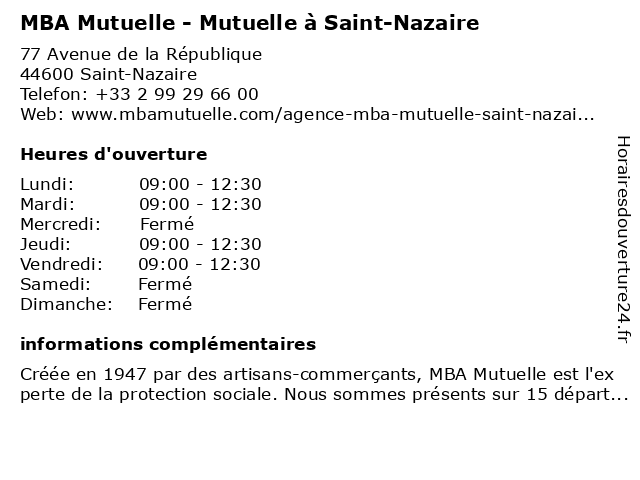 MBA Mutuelle - Mutuelle à Saint-Nazaire

77 Avenue de la République
44600 Saint-Nazaire
Telefon: +33 2 99 29 66 00
Web: www.mbamutuelle.com/agence-mba-mutuelle-saint-nazai...

Heures d'ouverture

| | |
|---|---|
| Lundi: | 09:00 - 12:30 |
| Mardi: | 09:00 - 12:30 |
| Mercredi: | Fermé |
| Jeudi: | 09:00 - 12:30 |
| Vendredi: | 09:00 - 12:30 |
| Samedi: | Fermé |
| Dimanche: | Fermé |

informations complémentaires

Créée en 1947 par des artisans-commerçants, MBA Mutuelle est l'ex perte de la protection sociale. Nous sommes présents sur 15 départ...

Horairesdouverture24.fr